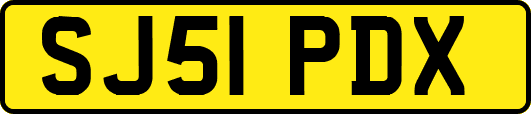 SJ51 PDX